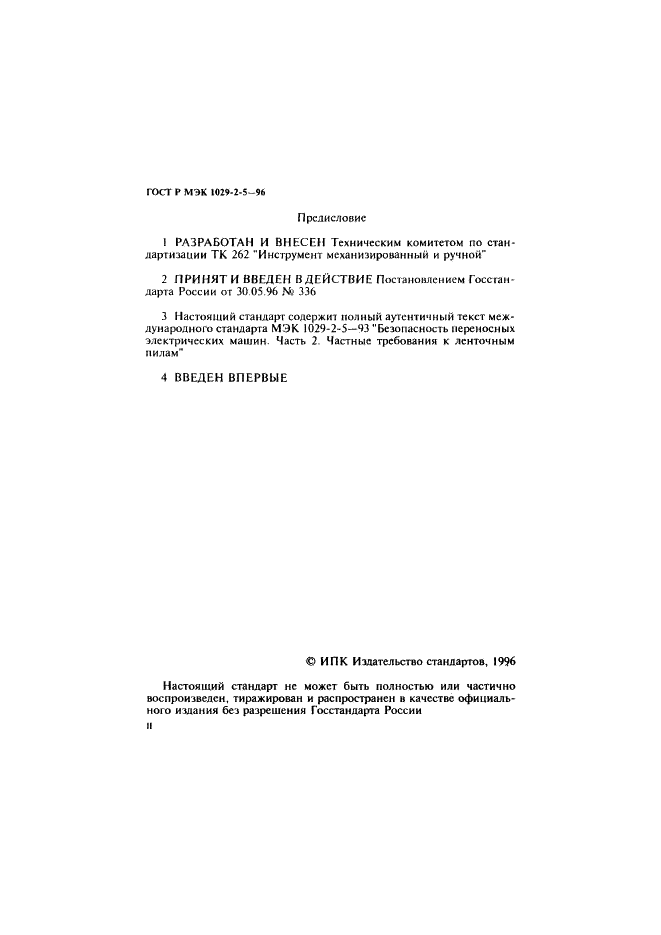 ГОСТ Р МЭК 1029-2-5—96

Предисловие

1 РАЗРАБОТАН И ВНЕСЕН Техническим комитетом по стандартизации ТК 262 "Инструмент механизированный и ручной"

2 ПРИНЯТ И ВВЕДЕН В ДЕЙСТВИЕ Постановлением Госстандарта России от 30.05.96 № 336

3 Настоящий стандарт содержит полный аутентичный текст международного стандарта МЭК 1029-2-5—93 "Безопасность переносных электрических машин. Часть 2. Частные требования к ленточным пилам"

4 ВВЕДЕН ВПЕРВЫЕ

© ИПК Издательство стандартов, 1996

Настоящий стандарт не может быть полностью или частично воспроизведен, тиражирован и распространен в качестве официального издания без разрешения Госстандарта России

II